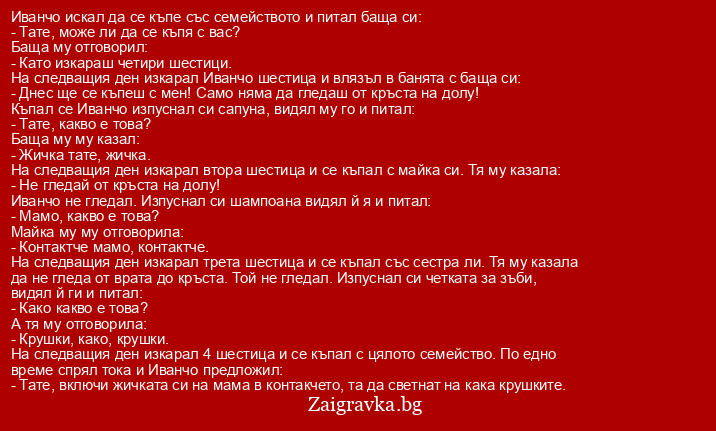 Иванчо искал да се къпе със семейството и питал баща си:
- Тате, може ли да се къпя с вас?
Баща му отговорил:
- Като изкараш четири шестици.
На следващия ден изкарал Иванчо шестица и влязъл в банята с баща си:
- Днес ще се къпеш с мен! Само няма да гледаш от кръста на долу!
Къпал се Иванчо изпуснал си сапуна, видял му го и питал:
- Тате, какво е това?
Баща му му казал:
- Жичка тате, жичка.
На следващия ден изкарал втора шестица и се къпал с майка си. Тя му казала:
- Не гледай от кръста на долу!
Иванчо не гледал. Изпуснал си шампоана видял й я и питал:
- Мамо, какво е това?
Майка му му отговорила:
- Контактче мамо, контактче.
На следващия ден изкарал трета шестица и се къпал със сестра ли. Тя му казала да не гледа от врата до кръста. Той не гледал. Изпуснал си четката за зъби, видял й ги и питал:
- Како какво е това?
А тя му отговорила:
- Крушки, како, крушки.
На следващия ден изкарал 4 шестица и се къпал с цялото семейство. По едно време спрял тока и Иванчо предложил:
- Тате, включи жичката си на мама в контакчето, та да светнат на кака крушките.
Zaigravka.bg